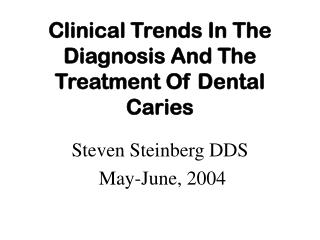 Clinical Trends In The Diagnosis And The Treatment Of Dental Caries

Steven Steinberg DDS

May-June, 2004